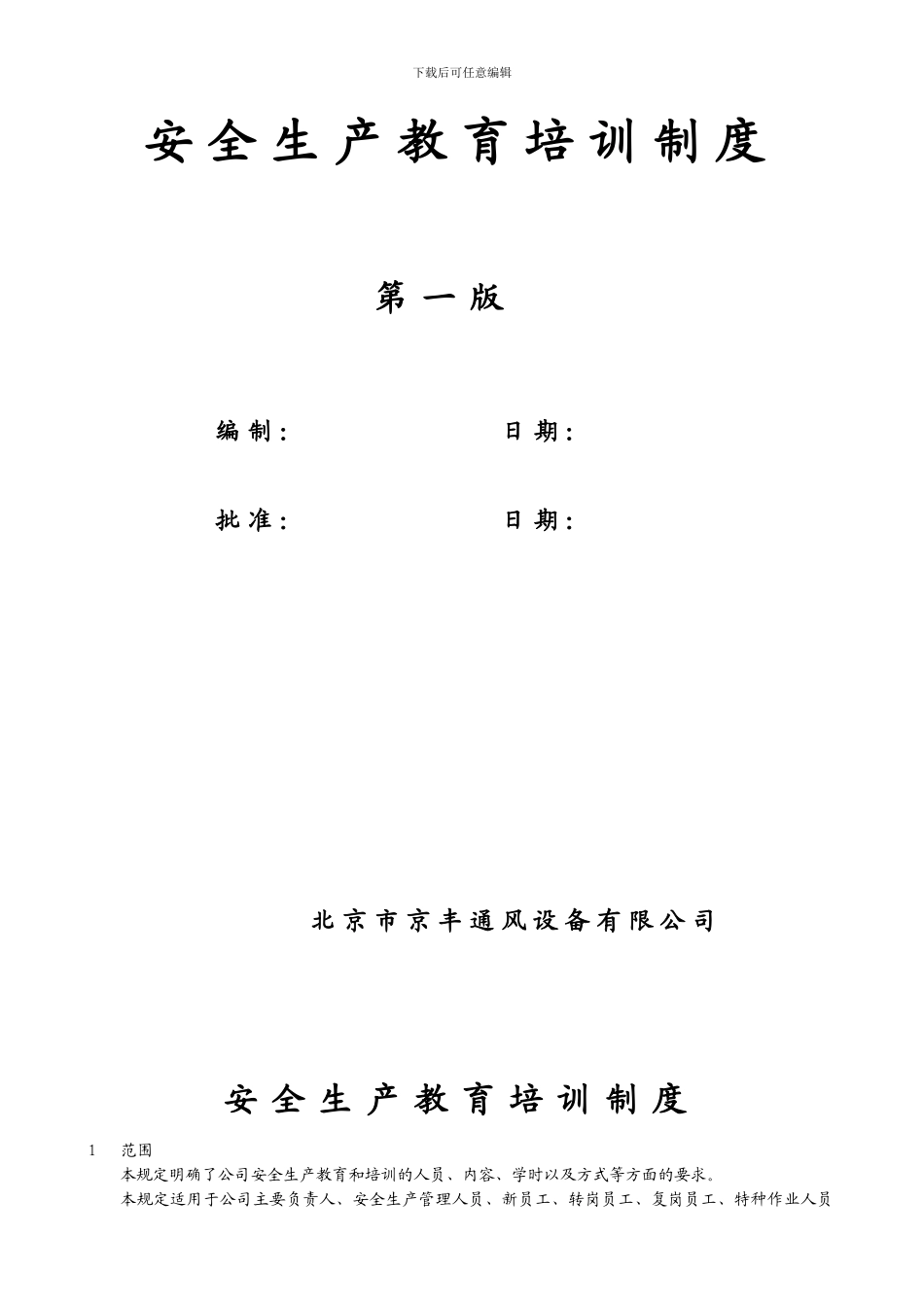 下载后可任意编辑

安全生产教育培训制度

第一版

编制：　　日期：

批准：　　日期：

北京市京丰通风设备有限公司

安全生产教育培训制度

1　范围

本规定明确了公司安全生产教育和培训的人员、内容、学时以及方式等方面的要求。

本规定适用于公司主要负责人、安全生产管理人员、新员工、转岗员工、复岗员工、特种作业人员